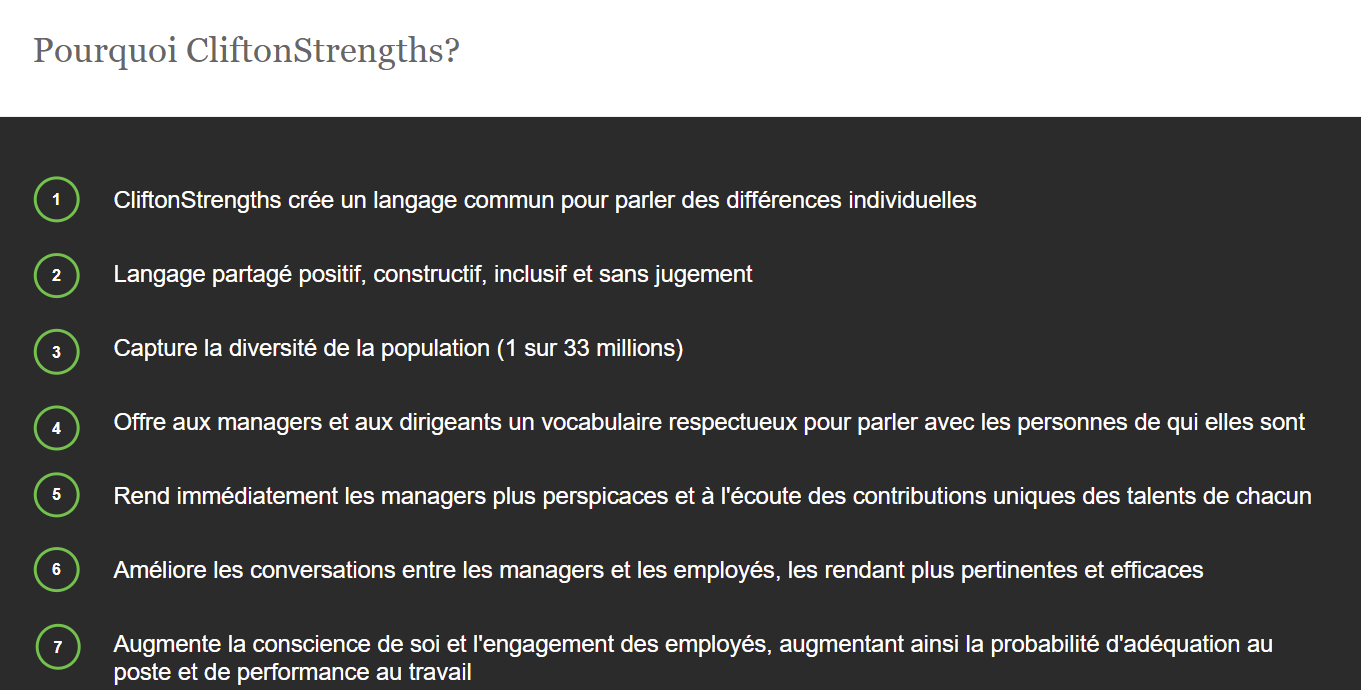 Pourquoi CliftonStrengths?

1 CliftonStrengths crée un langage commun pour parler des différences individuelles

2 Langage partagé positif, constructif, inclusif et sans jugement

3 Capture la diversité de la population (1 sur 33 millions)

4 Offre aux managers et aux dirigeants un vocabulaire respectueux pour parler avec les personnes de qui elles sont

5 Rend immédiatement les managers plus perspicaces et à l'écoute des contributions uniques des talents de chacun

6 Améliore les conversations entre les managers et les employés, les rendant plus pertinentes et efficaces

7 Augmente la conscience de soi et l'engagement des employés, augmentant ainsi la probabilité d'adéquation au poste et de performance au travail